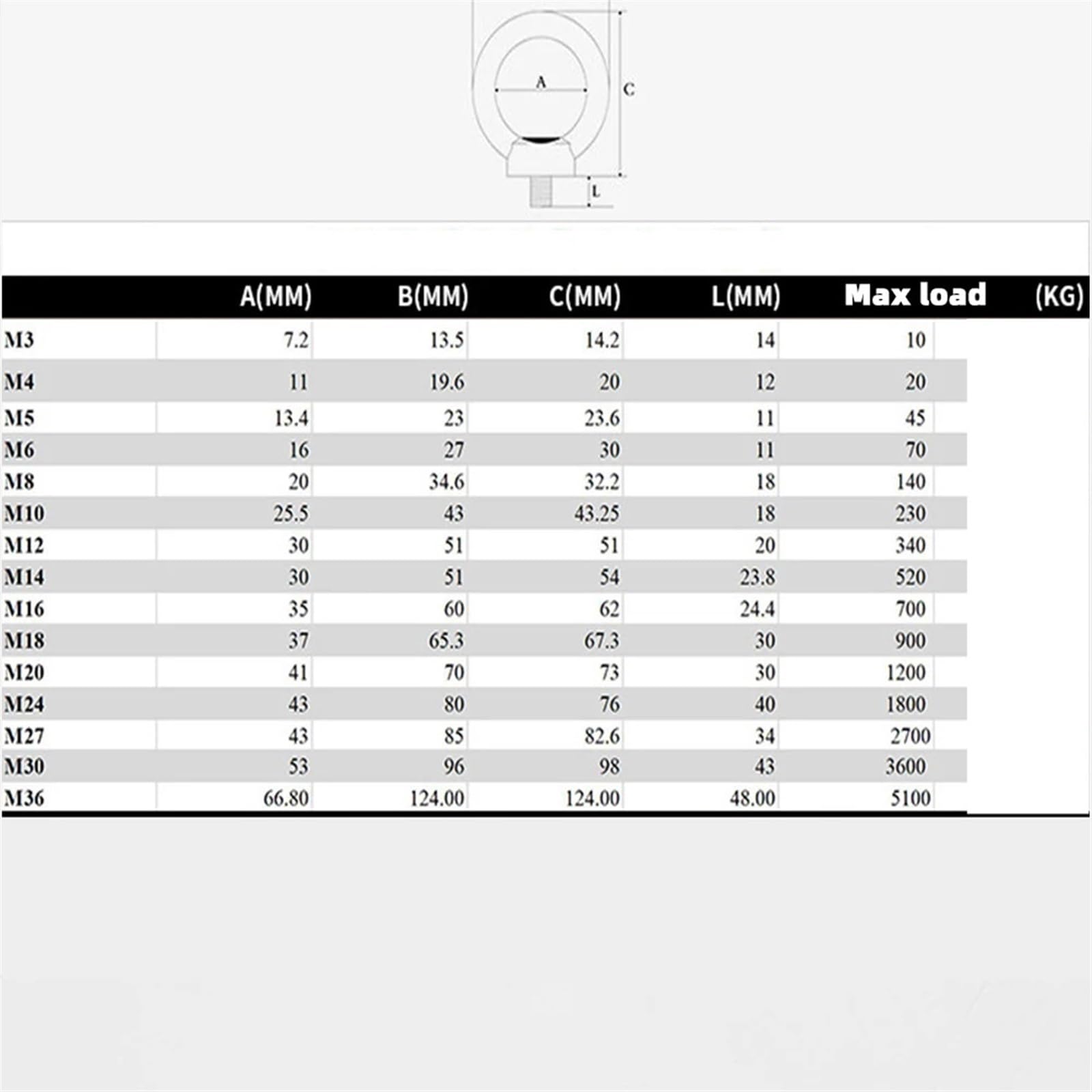 A

C

L

|  | A(MM) | B(MM) | C(MM) | L(MM) | Max load (KG) |
|---|---|---|---|---|---|
| M3 | 7.2 | 13.5 | 14.2 | 14 | 10 |
| M4 | 11 | 19.6 | 20 | 12 | 20 |
| M5 | 13.4 | 23 | 23.6 | 11 | 45 |
| M6 | 16 | 27 | 30 | 11 | 70 |
| M8 | 20 | 34.6 | 32.2 | 18 | 140 |
| M10 | 25.5 | 43 | 43.25 | 18 | 230 |
| M12 | 30 | 51 | 51 | 20 | 340 |
| M14 | 30 | 51 | 54 | 23.8 | 520 |
| M16 | 35 | 60 | 62 | 24.4 | 700 |
| M18 | 37 | 65.3 | 67.3 | 30 | 900 |
| M20 | 41 | 70 | 73 | 30 | 1200 |
| M24 | 43 | 80 | 76 | 40 | 1800 |
| M27 | 43 | 85 | 82.6 | 34 | 2700 |
| M30 | 53 | 96 | 98 | 43 | 3600 |
| M36 | 66.80 | 124.00 | 124.00 | 48.00 | 5100 |